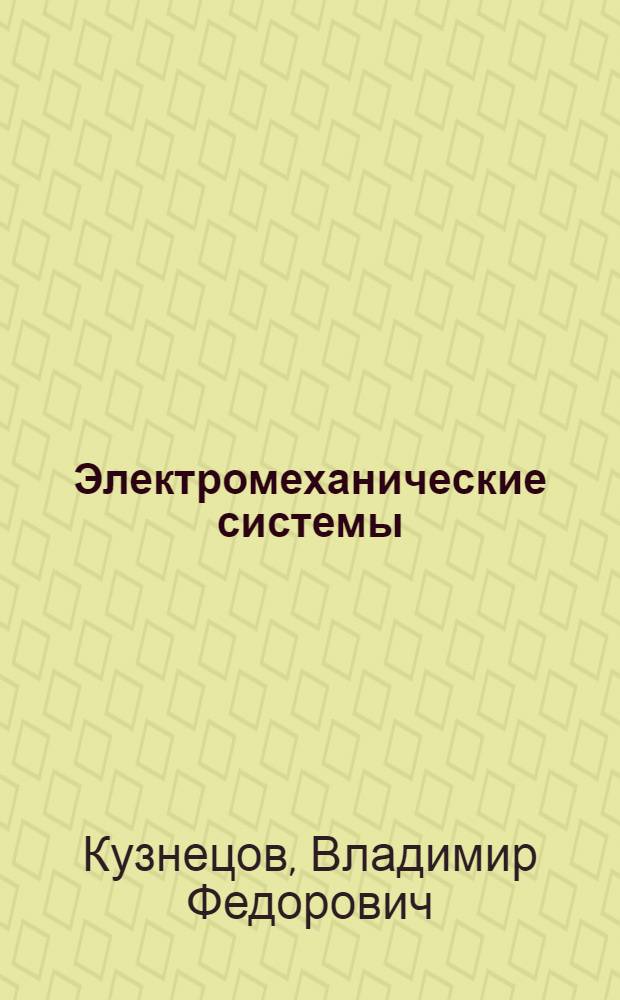 Электромеханические системы

Кузнецов, Владимир Федорович